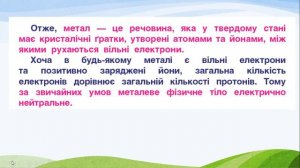 Отже, метал — це речовина, яка у твердому стані має кристалічні ґратки, утворені атомами та йонами, між якими рухаються вільні електрони.

Хоча в будь-якому металі є вільні електрони та позитивно заряджені йони, загальна кількість електронів дорівнює загальній кількості протонів. Тому за звичайних умов металеве фізичне тіло електрично нейтральне.